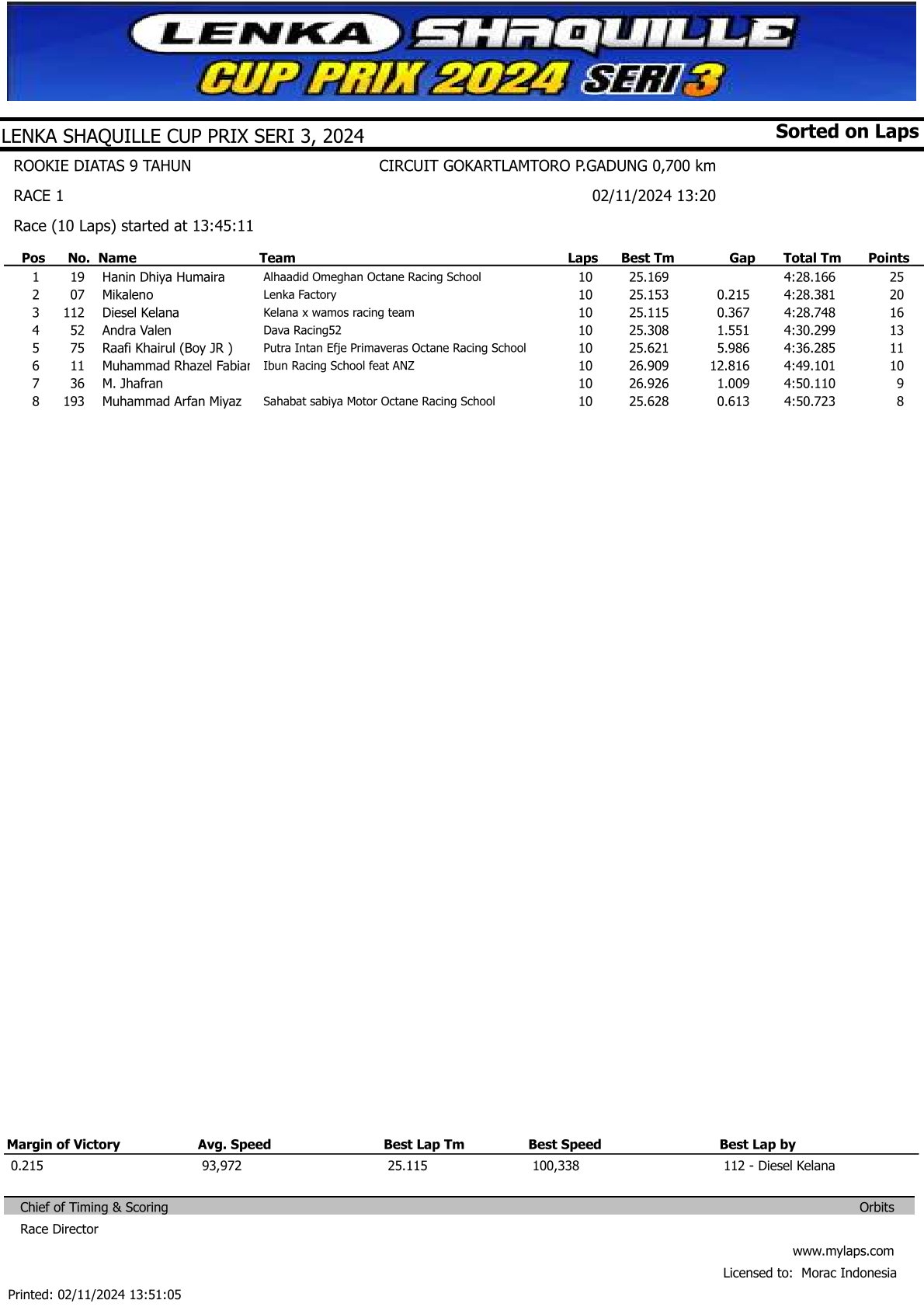 LENKA SHAQUILLE CUP PRIX 2024 SERI 3

LENKA SHAQUILLE CUP PRIX SERI 3, 2024

Sorted on Laps

ROOKIE DIATAS 9 TAHUN

CIRCUIT GOKARTLAMTORO P.GADUNG 0,700 km

RACE 1

02/11/2024 13:20

Race (10 Laps) started at 13:45:11

| Pos | No. | Name | Team | Laps | Best Tm | Gap | Total Tm | Points |
|---|---|---|---|---|---|---|---|---|
| 1 | 19 | Hanin Dhiya Humaira | Alhaadid Omeghan Octane Racing School | 10 | 25.169 | | 4:28.166 | 25 |
| 2 | 07 | Mikaleno | Lenka Factory | 10 | 25.153 | 0.215 | 4:28.381 | 20 |
| 3 | 112 | Diesel Kelana | Kelana x wamos racing team | 10 | 25.115 | 0.367 | 4:28.748 | 16 |
| 4 | 52 | Andra Valen | Dava Racing52 | 10 | 25.308 | 1.551 | 4:30.299 | 13 |
| 5 | 75 | Raafi Khairul (Boy JR ) | Putra Intan Efje Primaveras Octane Racing School | 10 | 25.621 | 5.986 | 4:36.285 | 11 |
| 6 | 11 | Muhammad Rhazel Fabiar | Ibun Racing School feat ANZ | 10 | 26.909 | 12.816 | 4:49.101 | 10 |
| 7 | 36 | M. Jhafran | | 10 | 26.926 | 1.009 | 4:50.110 | 9 |
| 8 | 193 | Muhammad Arfan Miyaz | Sahabat sabiya Motor Octane Racing School | 10 | 25.628 | 0.613 | 4:50.723 | 8 |

| Margin of Victory | Avg. Speed | Best Lap Tm | Best Speed | Best Lap by |
|---|---|---|---|---|
| 0.215 | 93,972 | 25.115 | 100,338 | 112 - Diesel Kelana |

Chief of Timing & Scoring

Orbits

Race Director

www.mylaps.com

Licensed to: Morac Indonesia

Printed: 02/11/2024 13:51:05